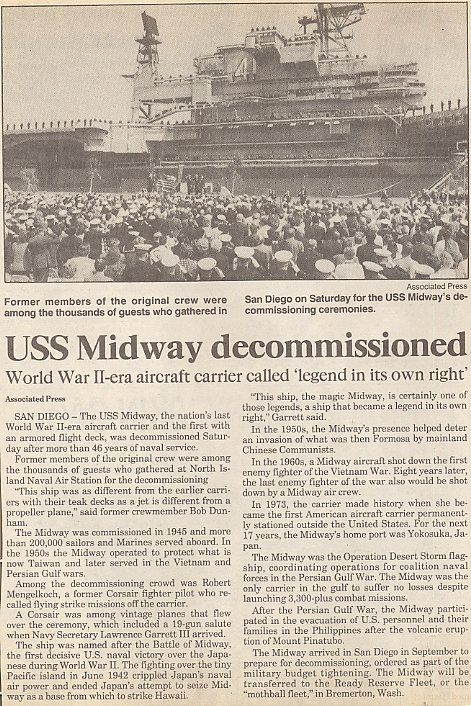 Associated Press

Former members of the original crew were among the thousands of guests who gathered in San Diego on Saturday for the USS Midway's decommissioning ceremonies.

USS Midway decommissioned

World War II-era aircraft carrier called 'legend in its own right'

Associated Press

SAN DIEGO – The USS Midway, the nation's last World War II-era aircraft carrier and the first with an armored flight deck, was decommissioned Saturday after more than 46 years of naval service.

Former members of the original crew were among the thousands of guests who gathered at North Island Naval Air Station for the decommissioning

"This ship was as different from the earlier carriers with their teak decks as a jet is different from a propeller plane," said former crewmember Bob Dunham.

The Midway was commissioned in 1945 and more than 200,000 sailors and Marines served aboard. In the 1950s the Midway operated to protect what is now Taiwan and later served in the Vietnam and Persian Gulf wars.

Among the decommissioning crowd was Robert Mengelkoch, a former Corsair fighter pilot who recalled flying strike missions off the carrier.

A Corsair was among vintage planes that flew over the ceremony, which included a 19-gun salute when Navy Secretary Lawrence Garrett III arrived.

The ship was named after the Battle of Midway, the first decisive U.S. naval victory over the Japanese during World War II. The fighting over the tiny Pacific island in June 1942 crippled Japan's naval air power and ended Japan's attempt to seize Midway as a base from which to strike Hawaii.

"This ship, the magic Midway, is certainly one of those legends, a ship that became a legend in its own right," Garrett said.

In the 1950s, the Midway's presence helped deter an invasion of what was then Formosa by mainland Chinese Communists.

In the 1960s, a Midway aircraft shot down the first enemy fighter of the Vietnam War. Eight years later, the last enemy fighter of the war also would be shot down by a Midway air crew.

In 1973, the carrier made history when she became the first American aircraft carrier permanently stationed outside the United States. For the next 17 years, the Midway's home port was Yokosuka, Japan.

The Midway was the Operation Desert Storm flagship, coordinating operations for coalition naval forces in the Persian Gulf War. The Midway was the only carrier in the gulf to suffer no losses despite launching 3,300-plus combat missions.

After the Persian Gulf War, the Midway participated in the evacuation of U.S. personnel and their families in the Philippines after the volcanic eruption of Mount Pinatubo.

The Midway arrived in San Diego in September to prepare for decommissioning, ordered as part of the military budget tightening. The Midway will be transferred to the Ready Reserve Fleet, or the "mothball fleet," in Bremerton, Wash.